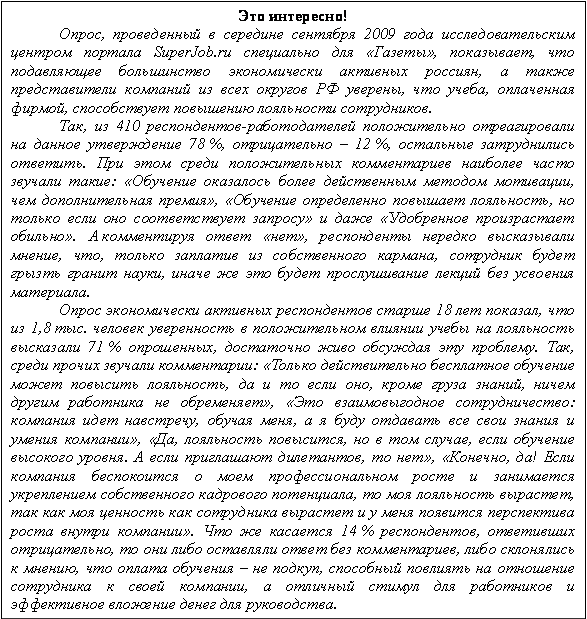 Это интересно!

Опрос, проведенный в середине сентября 2009 года исследовательским центром портала SuperJob.ru специально для «Газеты», показывает, что подавляющее большинство экономически активных россиян, а также представители компаний из всех округов РФ уверены, что учеба, оплаченная фирмой, способствует повышению лояльности сотрудников.

Так, из 410 респондентов-работодателей положительно отреагировали на данное утверждение 78 %, отрицательно – 12 %, остальные затруднились ответить. При этом среди положительных комментариев наиболее часто звучали такие: «Обучение оказалось более действенным методом мотивации, чем дополнительная премия», «Обучение определенно повышает лояльность, но только если оно соответствует запросу» и даже «Удобренное произрастает обильно». А комментируя ответ «нет», респонденты нередко высказывали мнение, что, только заплатив из собственного кармана, сотрудник будет грызть гранит науки, иначе же это будет прослушивание лекций без усвоения материала.

Опрос экономически активных респондентов старше 18 лет показал, что из 1,8 тыс. человек уверенность в положительном влиянии учебы на лояльность высказали 71 % опрошенных, достаточно живо обсуждая эту проблему. Так, среди прочих звучали комментарии: «Только действительно бесплатное обучение может повысить лояльность, да и то если оно, кроме груза знаний, ничем другим работника не обременяет», «Это взаимовыгодное сотрудничество: компания идет навстречу, обучая меня, а я буду отдавать все свои знания и умения компании», «Да, лояльность повысится, но в том случае, если обучение высокого уровня. А если приглашают дилетантов, то нет», «Конечно, да! Если компания беспокоится о моем профессиональном росте и занимается укреплением собственного кадрового потенциала, то моя лояльность вырастет, так как моя ценность как сотрудника вырастет и у меня появится перспектива роста внутри компании». Что же касается 14 % респондентов, ответивших отрицательно, то они либо оставляли ответ без комментариев, либо склонялись к мнению, что оплата обучения – не подкуп, способный повлиять на отношение сотрудника к своей компании, а отличный стимул для работников и эффективное вложение денег для руководства.